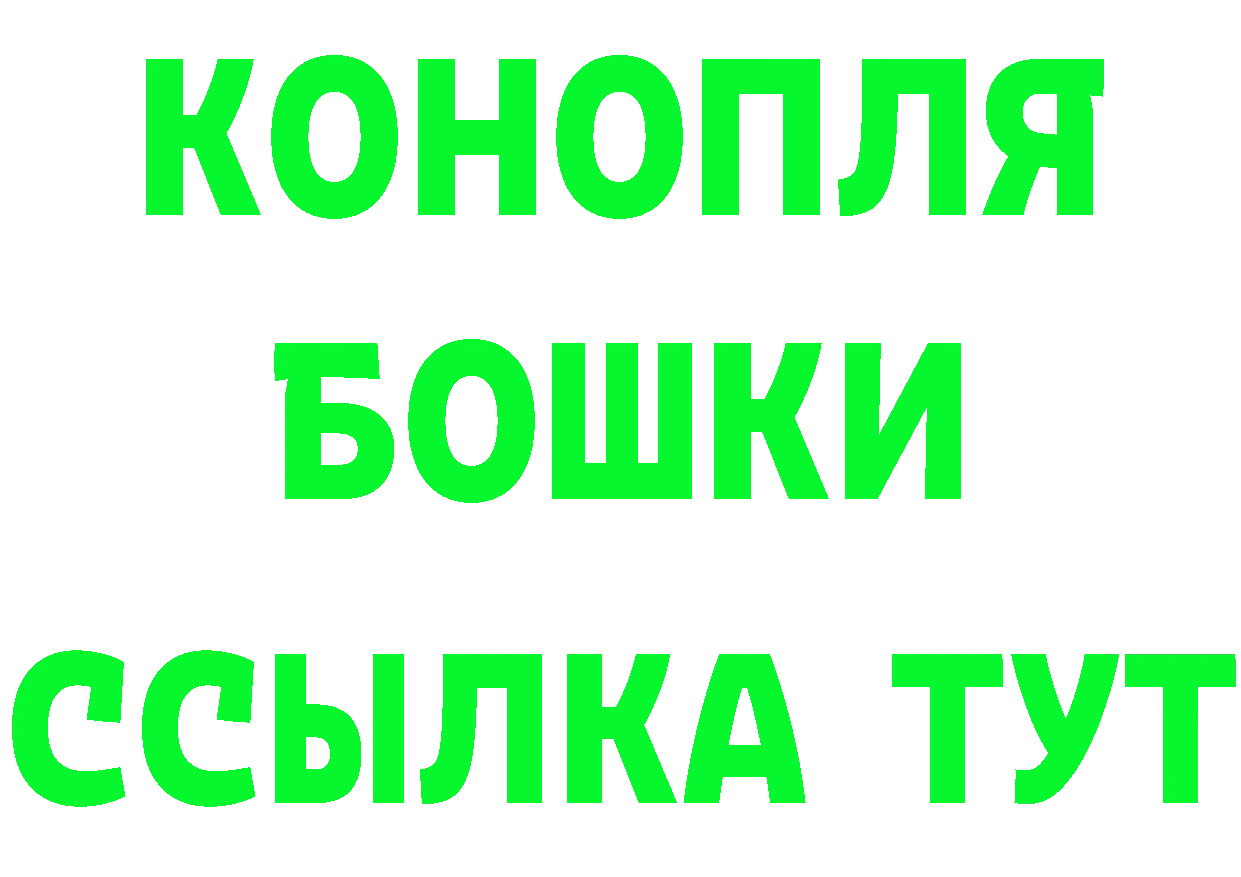 КОНОПЛЯ
БОШКИ
ССЫЛКА ТУТ